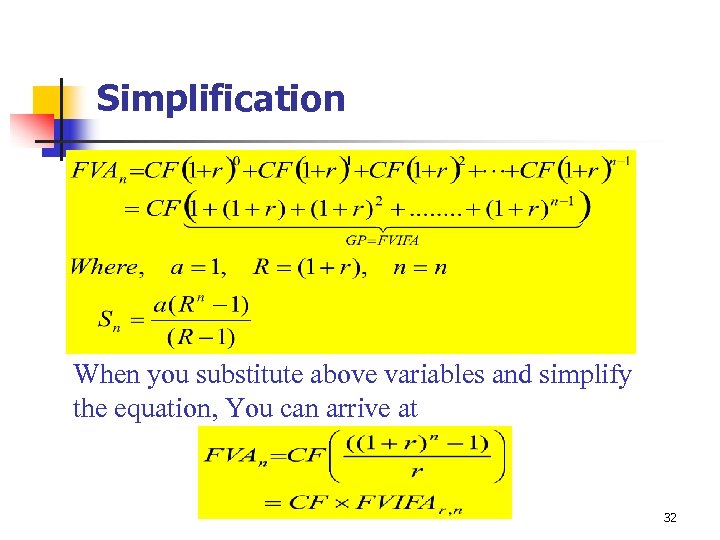 Simplification

$FVA_n = CF(1+r)^0 + CF(1+r)^1 + CF(1+r)^2 + \cdots + CF(1+r)^{n-1}$

$= CF\underbrace{\left(1 + (1+r) + (1+r)^2 + ........ + (1+r)^{n-1}\right)}_{GP=FVIFA}$

$Where, \quad a = 1, \quad R = (1+r), \quad n = n$

$S_n = \frac{a(R^n - 1)}{(R-1)}$

When you substitute above variables and simplify the equation, You can arrive at

$FVA_n = CF\left(\frac{((1+r)^n - 1)}{r}\right)$

$= CF \times FVIFA_{r,n}$

32